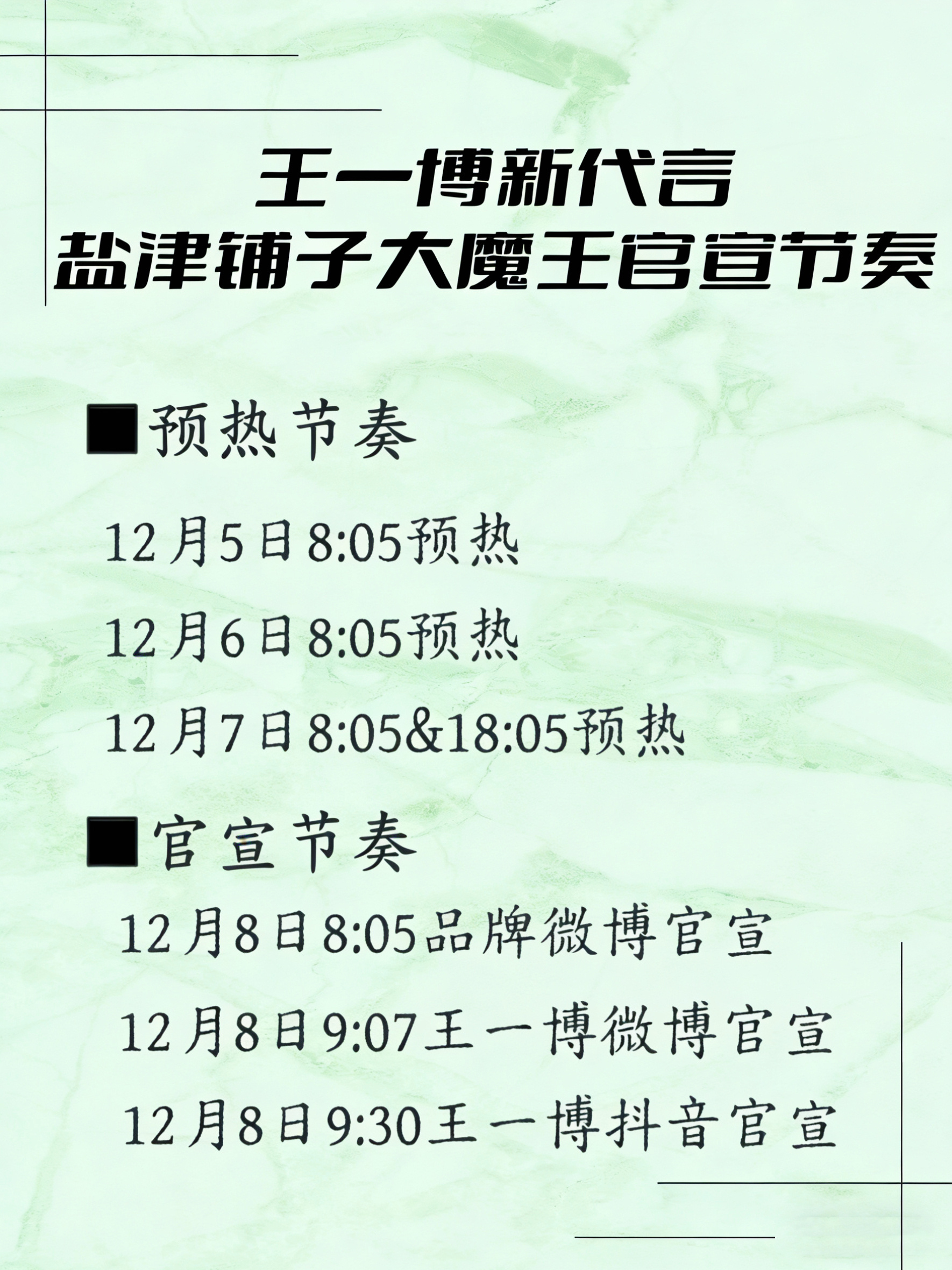 王一博新代言
盐津铺子大魔王官宣节奏

■预热节奏

12月5日8:05预热

12月6日8:05预热

12月7日8:05&18:05预热

■官宣节奏

12月8日8:05品牌微博官宣

12月8日9:07王一博微博官宣

12月8日9:30王一博抖音官宣